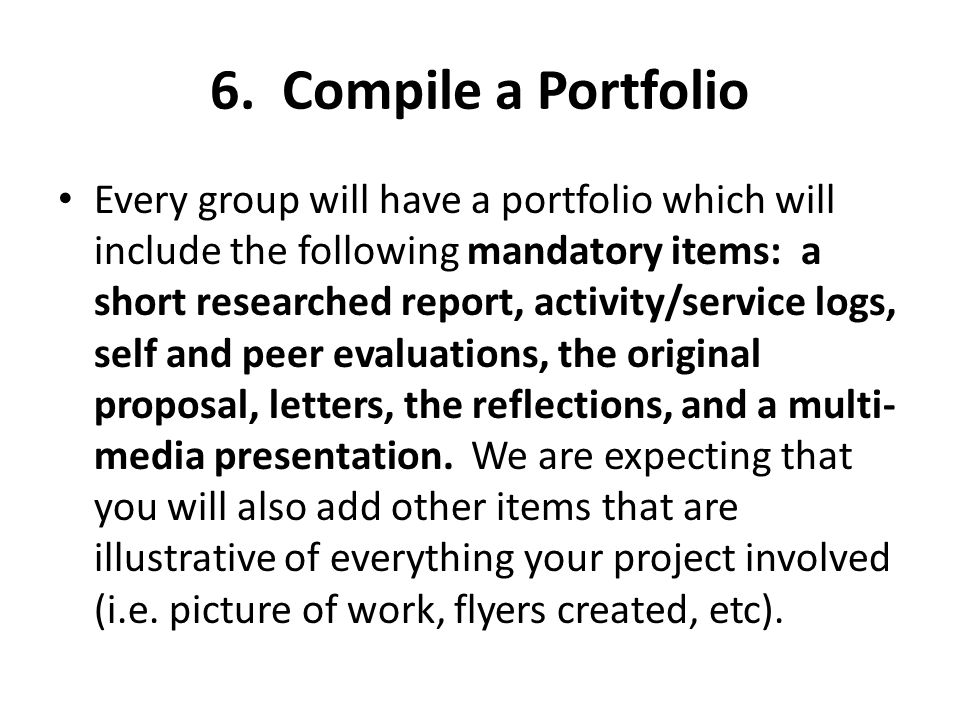 6. Compile a Portfolio

• Every group will have a portfolio which will include the following mandatory items: a short researched report, activity/service logs, self and peer evaluations, the original proposal, letters, the reflections, and a multi-media presentation. We are expecting that you will also add other items that are illustrative of everything your project involved (i.e. picture of work, flyers created, etc).